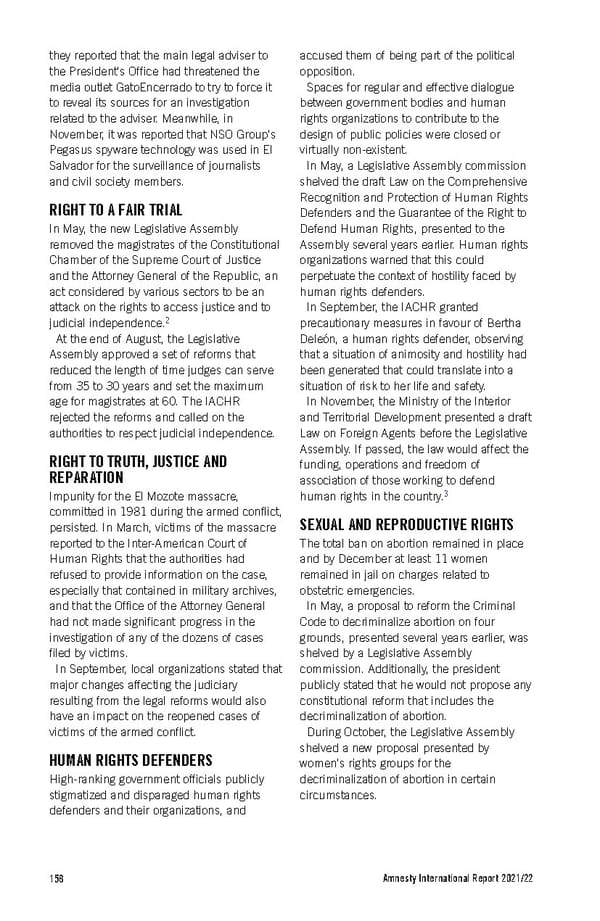 they reported that the main legal adviser to the President's Office had threatened the media outlet GatoEncerrado to try to force it to reveal its sources for an investigation related to the adviser. Meanwhile, in November, it was reported that NSO Group's Pegasus spyware technology was used in El Salvador for the surveillance of journalists and civil society members.

RIGHT TO A FAIR TRIAL

In May, the new Legislative Assembly removed the magistrates of the Constitutional Chamber of the Supreme Court of Justice and the Attorney General of the Republic, an act considered by various sectors to be an attack on the rights to access justice and to judicial independence.$^2$

At the end of August, the Legislative Assembly approved a set of reforms that reduced the length of time judges can serve from 35 to 30 years and set the maximum age for magistrates at 60. The IACHR rejected the reforms and called on the authorities to respect judicial independence.

RIGHT TO TRUTH, JUSTICE AND REPARATION

Impunity for the El Mozote massacre, committed in 1981 during the armed conflict, persisted. In March, victims of the massacre reported to the Inter-American Court of Human Rights that the authorities had refused to provide information on the case, especially that contained in military archives, and that the Office of the Attorney General had not made significant progress in the investigation of any of the dozens of cases filed by victims.

In September, local organizations stated that major changes affecting the judiciary resulting from the legal reforms would also have an impact on the reopened cases of victims of the armed conflict.

HUMAN RIGHTS DEFENDERS

High-ranking government officials publicly stigmatized and disparaged human rights defenders and their organizations, and accused them of being part of the political opposition.

Spaces for regular and effective dialogue between government bodies and human rights organizations to contribute to the design of public policies were closed or virtually non-existent.

In May, a Legislative Assembly commission shelved the draft Law on the Comprehensive Recognition and Protection of Human Rights Defenders and the Guarantee of the Right to Defend Human Rights, presented to the Assembly several years earlier. Human rights organizations warned that this could perpetuate the context of hostility faced by human rights defenders.

In September, the IACHR granted precautionary measures in favour of Bertha Deleón, a human rights defender, observing that a situation of animosity and hostility had been generated that could translate into a situation of risk to her life and safety.

In November, the Ministry of the Interior and Territorial Development presented a draft Law on Foreign Agents before the Legislative Assembly. If passed, the law would affect the funding, operations and freedom of association of those working to defend human rights in the country.$^3$

SEXUAL AND REPRODUCTIVE RIGHTS

The total ban on abortion remained in place and by December at least 11 women remained in jail on charges related to obstetric emergencies.

In May, a proposal to reform the Criminal Code to decriminalize abortion on four grounds, presented several years earlier, was shelved by a Legislative Assembly commission. Additionally, the president publicly stated that he would not propose any constitutional reform that includes the decriminalization of abortion.

During October, the Legislative Assembly shelved a new proposal presented by women's rights groups for the decriminalization of abortion in certain circumstances.

158

Amnesty International Report 2021/22